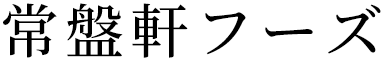 常盤軒フーズ